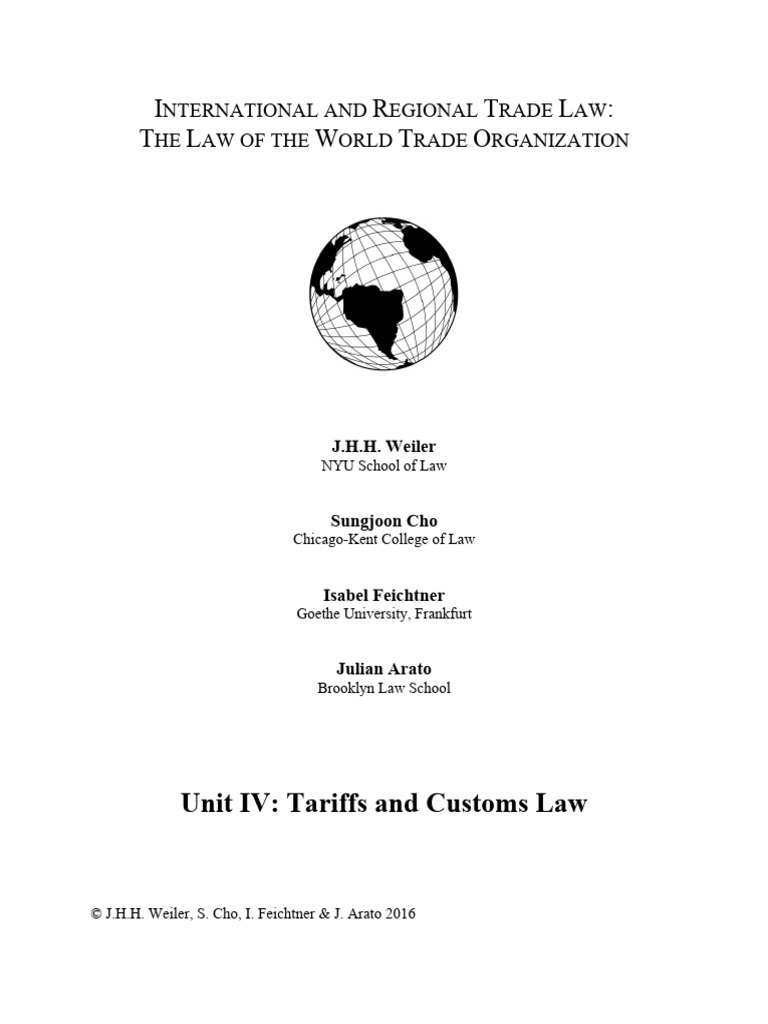 INTERNATIONAL AND REGIONAL TRADE LAW:
THE LAW OF THE WORLD TRADE ORGANIZATION

J.H.H. Weiler
NYU School of Law

Sungjoon Cho
Chicago-Kent College of Law

Isabel Feichtner
Goethe University, Frankfurt

Julian Arato
Brooklyn Law School

Unit IV: Tariffs and Customs Law

© J.H.H. Weiler, S. Cho, I. Feichtner & J. Arato 2016